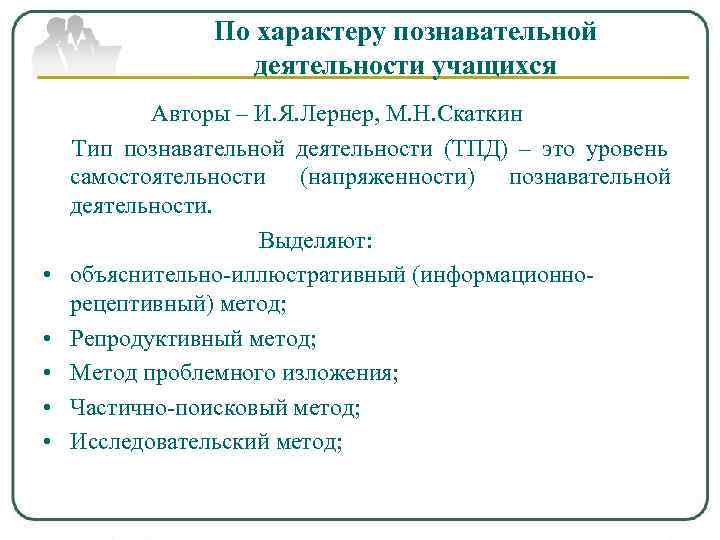 По характеру познавательной деятельности учащихся

Авторы – И.Я.Лернер, М.Н.Скаткин

Тип познавательной деятельности (ТПД) – это уровень самостоятельности (напряженности) познавательной деятельности.

Выделяют:

• объяснительно-иллюстративный (информационно-рецептивный) метод;
• Репродуктивный метод;
• Метод проблемного изложения;
• Частично-поисковый метод;
• Исследовательский метод;